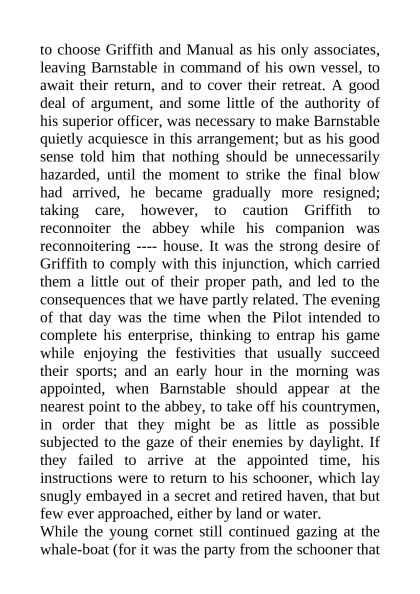 to choose Griffith and Manual as his only associates, leaving Barnstable in command of his own vessel, to await their return, and to cover their retreat. A good deal of argument, and some little of the authority of his superior officer, was necessary to make Barnstable quietly acquiesce in this arrangement; but as his good sense told him that nothing should be unnecessarily hazarded, until the moment to strike the final blow had arrived, he became gradually more resigned; taking care, however, to caution Griffith to reconnoiter the abbey while his companion was reconnoitering ---- house. It was the strong desire of Griffith to comply with this injunction, which carried them a little out of their proper path, and led to the consequences that we have partly related. The evening of that day was the time when the Pilot intended to complete his enterprise, thinking to entrap his game while enjoying the festivities that usually succeed their sports; and an early hour in the morning was appointed, when Barnstable should appear at the nearest point to the abbey, to take off his countrymen, in order that they might be as little as possible subjected to the gaze of their enemies by daylight. If they failed to arrive at the appointed time, his instructions were to return to his schooner, which lay snugly embayed in a secret and retired haven, that but few ever approached, either by land or water.
While the young cornet still continued gazing at the whale-boat (for it was the party from the schooner that